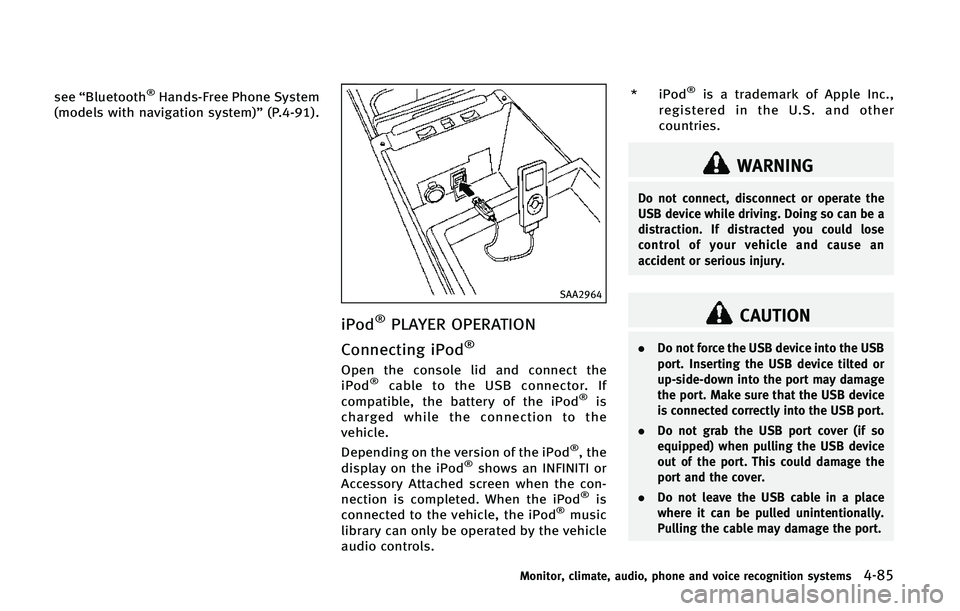 see “Bluetooth® Hands-Free Phone System (models with navigation system)” (P.4-91).

SAA2964

iPod® PLAYER OPERATION

Connecting iPod®

Open the console lid and connect the iPod® cable to the USB connector. If compatible, the battery of the iPod® is charged while the connection to the vehicle.

Depending on the version of the iPod®, the display on the iPod® shows an INFINITI or Accessory Attached screen when the connection is completed. When the iPod® is connected to the vehicle, the iPod® music library can only be operated by the vehicle audio controls.

* iPod® is a trademark of Apple Inc., registered in the U.S. and other countries.

WARNING

Do not connect, disconnect or operate the USB device while driving. Doing so can be a distraction. If distracted you could lose control of your vehicle and cause an accident or serious injury.

CAUTION

. Do not force the USB device into the USB port. Inserting the USB device tilted or up-side-down into the port may damage the port. Make sure that the USB device is connected correctly into the USB port.

. Do not grab the USB port cover (if so equipped) when pulling the USB device out of the port. This could damage the port and the cover.

. Do not leave the USB cable in a place where it can be pulled unintentionally. Pulling the cable may damage the port.

Monitor, climate, audio, phone and voice recognition systems 4-85

carmanualsonline.info